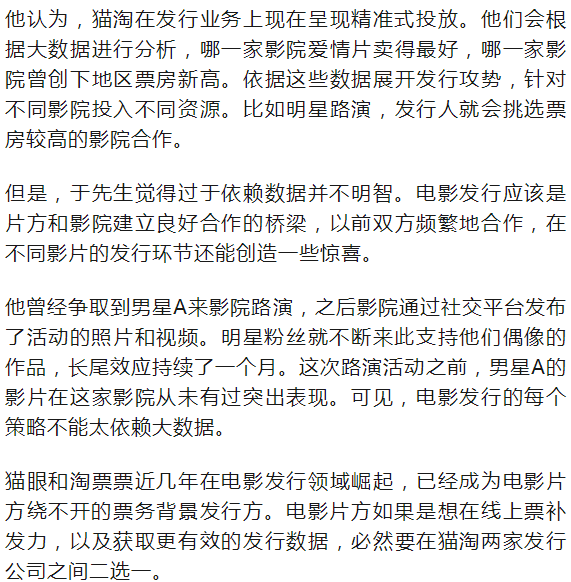 他认为，猫淘在发行业务上现在呈现精准式投放。他们会根据大数据进行分析，哪一家影院爱情片卖得最好，哪一家影院曾创下地区票房新高。依据这些数据展开发行攻势，针对不同影院投入不同资源。比如明星路演，发行人就会挑选票房较高的影院合作。

但是，于先生觉得过于依赖数据并不明智。电影发行应该是片方和影院建立良好合作的桥梁，以前双方频繁地合作，在不同影片的发行环节还能创造一些惊喜。

他曾经争取到男星A来影院路演，之后影院通过社交平台发布了活动的照片和视频。明星粉丝就不断来此支持他们偶像的作品，长尾效应持续了一个月。这次路演活动之前，男星A的影片在这家影院从未有过突出表现。可见，电影发行的每个策略不能太依赖大数据。

猫眼和淘票票近几年在电影发行领域崛起，已经成为电影片方绕不开的票务背景发行方。电影片方如果是想在线上票补发力，以及获取更有效的发行数据，必然要在猫淘两家发行公司之间二选一。